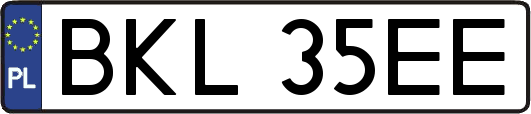 PL
BKL 35EE